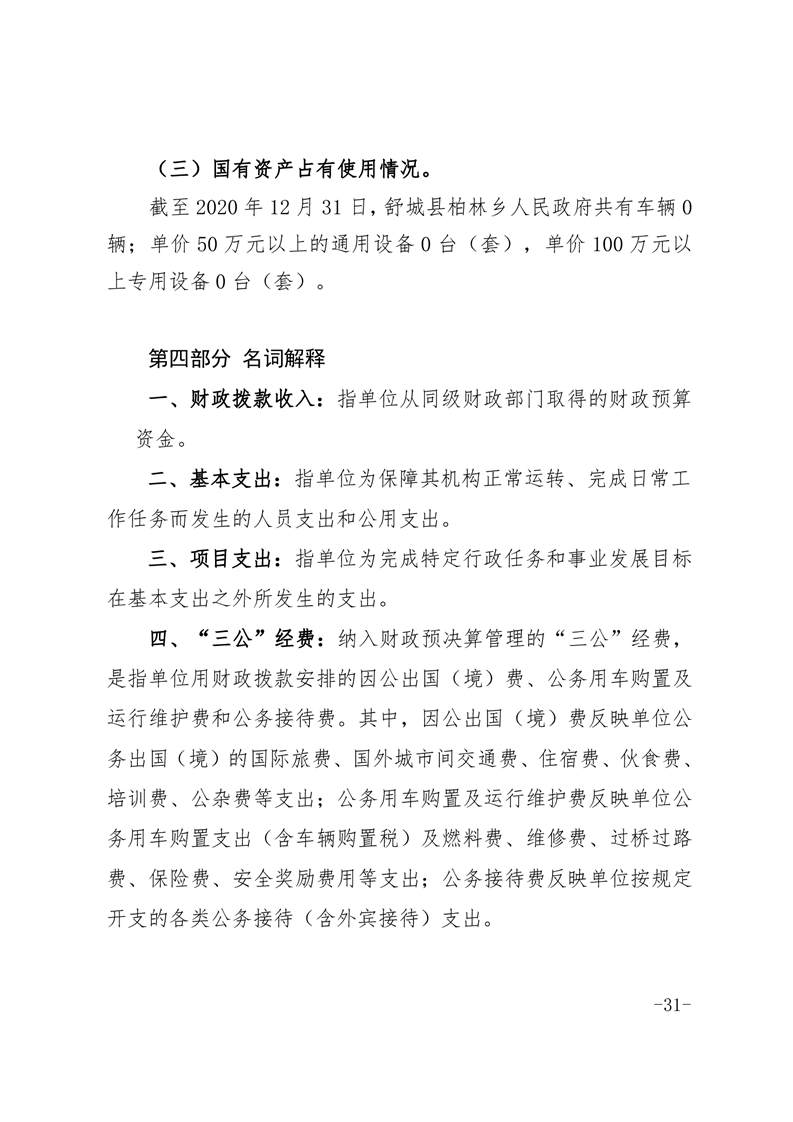 （三）国有资产占有使用情况。

截至 2020 年 12 月 31 日，舒城县柏林乡人民政府共有车辆 0 辆；单价 50 万元以上的通用设备 0 台（套），单价 100 万元以上专用设备 0 台（套）。

第四部分 名词解释

一、财政拨款收入：指单位从同级财政部门取得的财政预算资金。

二、基本支出：指单位为保障其机构正常运转、完成日常工作任务而发生的人员支出和公用支出。

三、项目支出：指单位为完成特定行政任务和事业发展目标在基本支出之外所发生的支出。

四、“三公”经费：纳入财政预决算管理的“三公”经费，是指单位用财政拨款安排的因公出国（境）费、公务用车购置及运行维护费和公务接待费。其中，因公出国（境）费反映单位公务出国（境）的国际旅费、国外城市间交通费、住宿费、伙食费、培训费、公杂费等支出；公务用车购置及运行维护费反映单位公务用车购置支出（含车辆购置税）及燃料费、维修费、过桥过路费、保险费、安全奖励费用等支出；公务接待费反映单位按规定开支的各类公务接待（含外宾接待）支出。

-31-